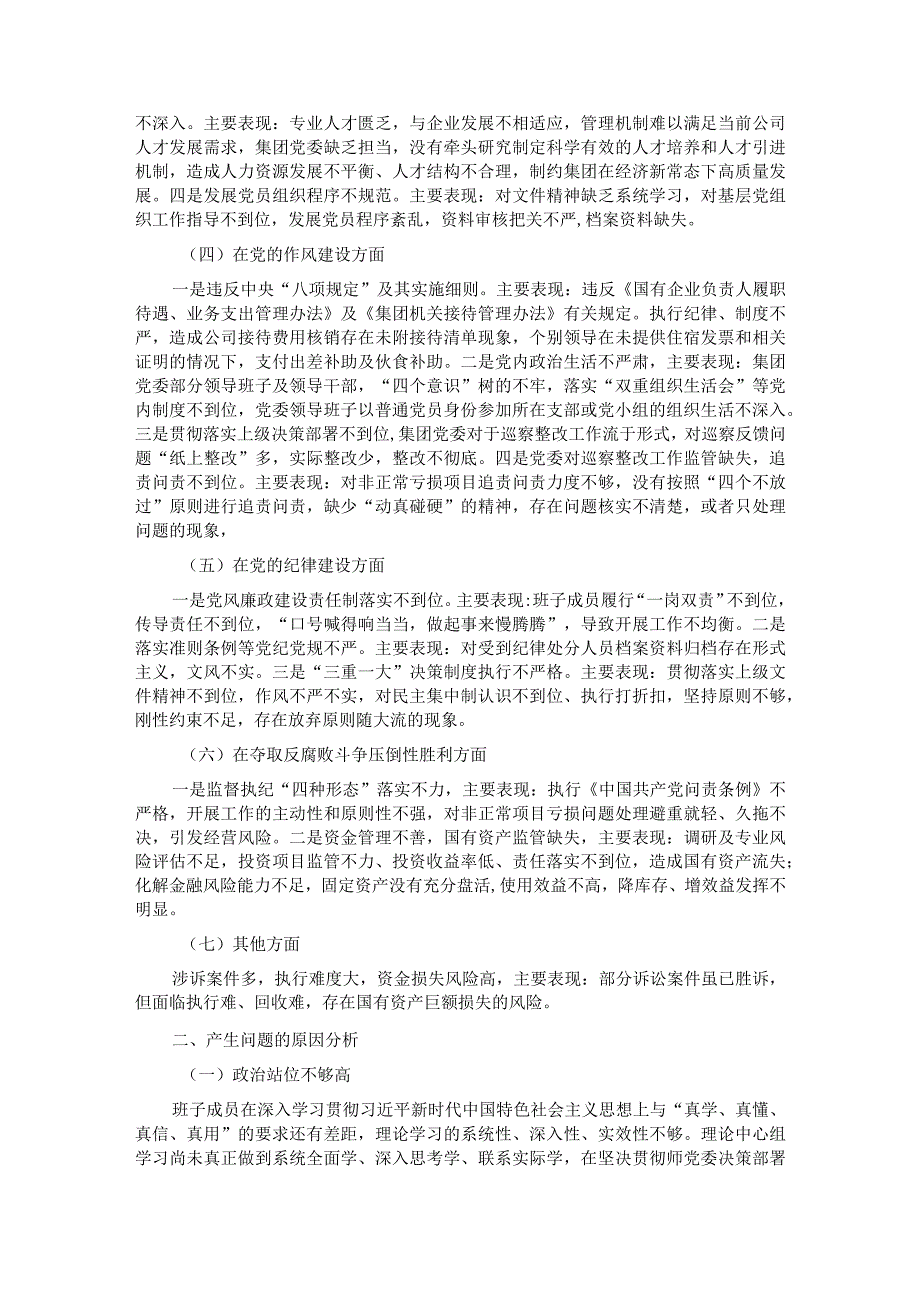 不深入。主要表现：专业人才匮乏，与企业发展不相适应，管理机制难以满足当前公司人才发展需求，集团党委缺乏担当，没有牵头研究制定科学有效的人才培养和人才引进机制，造成人力资源发展不平衡、人才结构不合理，制约集团在经济新常态下高质量发展。四是发展党员组织程序不规范。主要表现：对文件精神缺乏系统学习，对基层党组织工作指导不到位，发展党员程序紊乱，资料审核把关不严，档案资料缺失。

（四）在党的作风建设方面

一是违反中央“八项规定”及其实施细则。主要表现：违反《国有企业负责人履职待遇、业务支出管理办法》及《集团机关接待管理办法》有关规定。执行纪律、制度不严，造成公司接待费用核销存在未附接待清单现象，个别领导在未提供住宿发票和相关证明的情况下，支付出差补助及伙食补助。二是党内政治生活不严肃，主要表现：集团党委部分领导班子及领导干部，“四个意识”树的不牢，落实“双重组织生活会”等党内制度不到位，党委领导班子以普通党员身份参加所在支部或党小组的组织生活不深入。三是贯彻落实上级决策部署不到位，集团党委对于巡察整改工作流于形式，对巡察反馈问题“纸上整改”多，实际整改少，整改不彻底。四是党委对巡察整改工作监管缺失，追责问责不到位。主要表现：对非正常亏损项目追责问责力度不够，没有按照“四个不放过”原则进行追责问责，缺少“动真碰硬”的精神，存在问题核实不清楚，或者只处理问题的现象，

（五）在党的纪律建设方面

一是党风廉政建设责任制落实不到位。主要表现：班子成员履行“一岗双责”不到位，传导责任不到位，“口号喊得响当当，做起事来慢腾腾”，导致开展工作不均衡。二是落实准则条例等党纪党规不严。主要表现：对受到纪律处分人员档案资料归档存在形式主义，文风不实。三是“三重一大”决策制度执行不严格。主要表现：贯彻落实上级文件精神不到位，作风不严不实，对民主集中制认识不到位、执行打折扣，坚持原则不够，刚性约束不足，存在放弃原则随大流的现象。

（六）在夺取反腐败斗争压倒性胜利方面

一是监督执纪“四种形态”落实不力，主要表现：执行《中国共产党问责条例》不严格，开展工作的主动性和原则性不强，对非正常项目亏损问题处理避重就轻、久拖不决，引发经营风险。二是资金管理不善，国有资产监管缺失，主要表现：调研及专业风险评估不足，投资项目监管不力、投资收益率低、责任落实不到位，造成国有资产流失；化解金融风险能力不足，固定资产没有充分盘活，使用效益不高，降库存、增效益发挥不明显。

（七）其他方面

涉诉案件多，执行难度大，资金损失风险高，主要表现：部分诉讼案件虽已胜诉，但面临执行难、回收难，存在国有资产巨额损失的风险。

二、产生问题的原因分析

（一）政治站位不够高

班子成员在深入学习贯彻习近平新时代中国特色社会主义思想上与“真学、真懂、真信、真用”的要求还有差距，理论学习的系统性、深入性、实效性不够。理论中心组学习尚未真正做到系统全面学、深入思考学、联系实际学，在坚决贯彻师党委决策部署